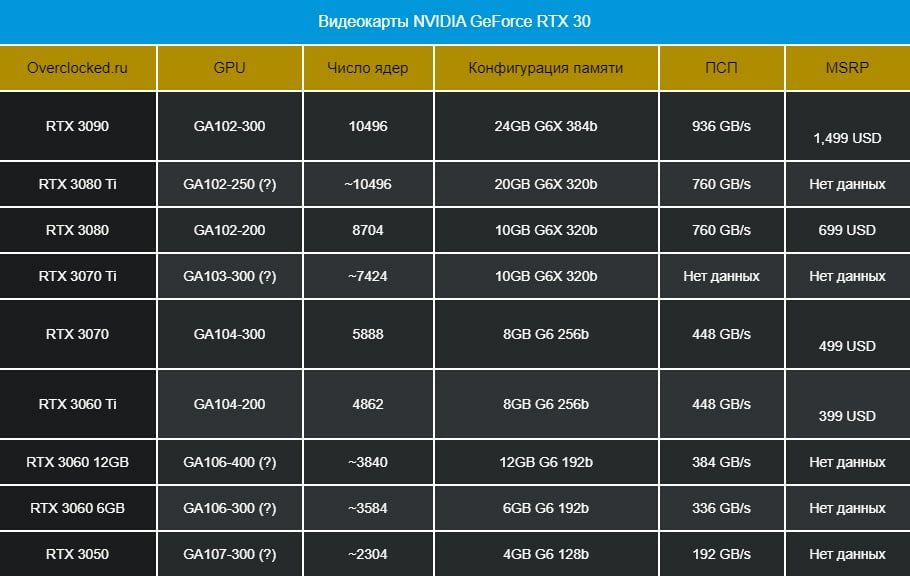 Видеокарты NVIDIA GeForce RTX 30

| Overclocked.ru | GPU | Число ядер | Конфигурация памяти | ПСП | MSRP |
|---|---|---|---|---|---|
| RTX 3090 | GA102-300 | 10496 | 24GB G6X 384b | 936 GB/s | 1,499 USD |
| RTX 3080 Ti | GA102-250 (?) | ~10496 | 20GB G6X 320b | 760 GB/s | Нет данных |
| RTX 3080 | GA102-200 | 8704 | 10GB G6X 320b | 760 GB/s | 699 USD |
| RTX 3070 Ti | GA103-300 (?) | ~7424 | 10GB G6X 320b | Нет данных | Нет данных |
| RTX 3070 | GA104-300 | 5888 | 8GB G6 256b | 448 GB/s | 499 USD |
| RTX 3060 Ti | GA104-200 | 4862 | 8GB G6 256b | 448 GB/s | 399 USD |
| RTX 3060 12GB | GA106-400 (?) | ~3840 | 12GB G6 192b | 384 GB/s | Нет данных |
| RTX 3060 6GB | GA106-300 (?) | ~3584 | 6GB G6 192b | 336 GB/s | Нет данных |
| RTX 3050 | GA107-300 (?) | ~2304 | 4GB G6 128b | 192 GB/s | Нет данных |